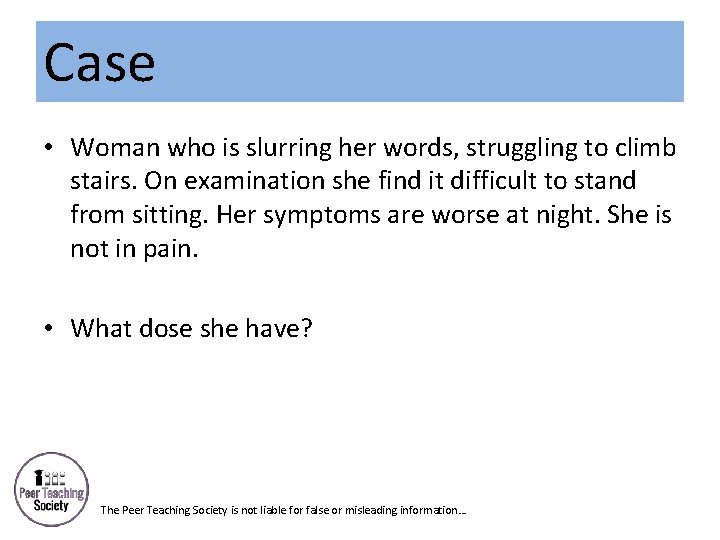 Case

• Woman who is slurring her words, struggling to climb stairs. On examination she find it difficult to stand from sitting. Her symptoms are worse at night. She is not in pain.

• What dose she have?

Peer Teaching Society

The Peer Teaching Society is not liable for false or misleading information…